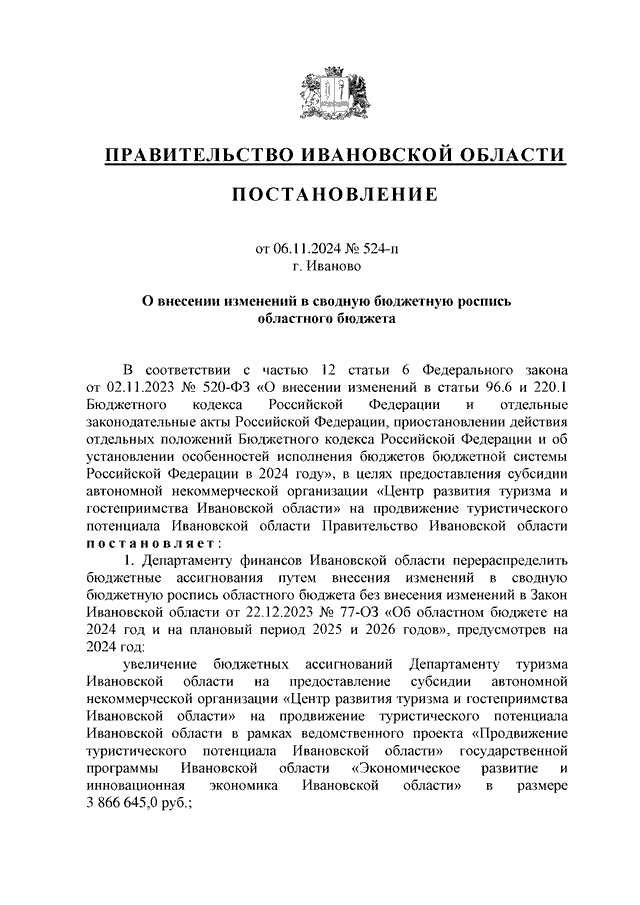 ПРАВИТЕЛЬСТВО ИВАНОВСКОЙ ОБЛАСТИ

ПОСТАНОВЛЕНИЕ

от 06.11.2024 № 524-п
г. Иваново

О внесении изменений в сводную бюджетную роспись областного бюджета

В соответствии с частью 12 статьи 6 Федерального закона от 02.11.2023 № 520-ФЗ «О внесении изменений в статьи 96.6 и 220.1 Бюджетного кодекса Российской Федерации и отдельные законодательные акты Российской Федерации, приостановлении действия отдельных положений Бюджетного кодекса Российской Федерации и об установлении особенностей исполнения бюджетов бюджетной системы Российской Федерации в 2024 году», в целях предоставления субсидии автономной некоммерческой организации «Центр развития туризма и гостеприимства Ивановской области» на продвижение туристического потенциала Ивановской области Правительство Ивановской области постановляет:

1. Департаменту финансов Ивановской области перераспределить бюджетные ассигнования путем внесения изменений в сводную бюджетную роспись областного бюджета без внесения изменений в Закон Ивановской области от 22.12.2023 № 77-ОЗ «Об областном бюджете на 2024 год и на плановый период 2025 и 2026 годов», предусмотрев на 2024 год:

увеличение бюджетных ассигнований Департаменту туризма Ивановской области на предоставление субсидии автономной некоммерческой организации «Центр развития туризма и гостеприимства Ивановской области» на продвижение туристического потенциала Ивановской области в рамках ведомственного проекта «Продвижение туристического потенциала Ивановской области» государственной программы Ивановской области «Экономическое развитие и инновационная экономика Ивановской области» в размере 3 866 645,0 руб.;